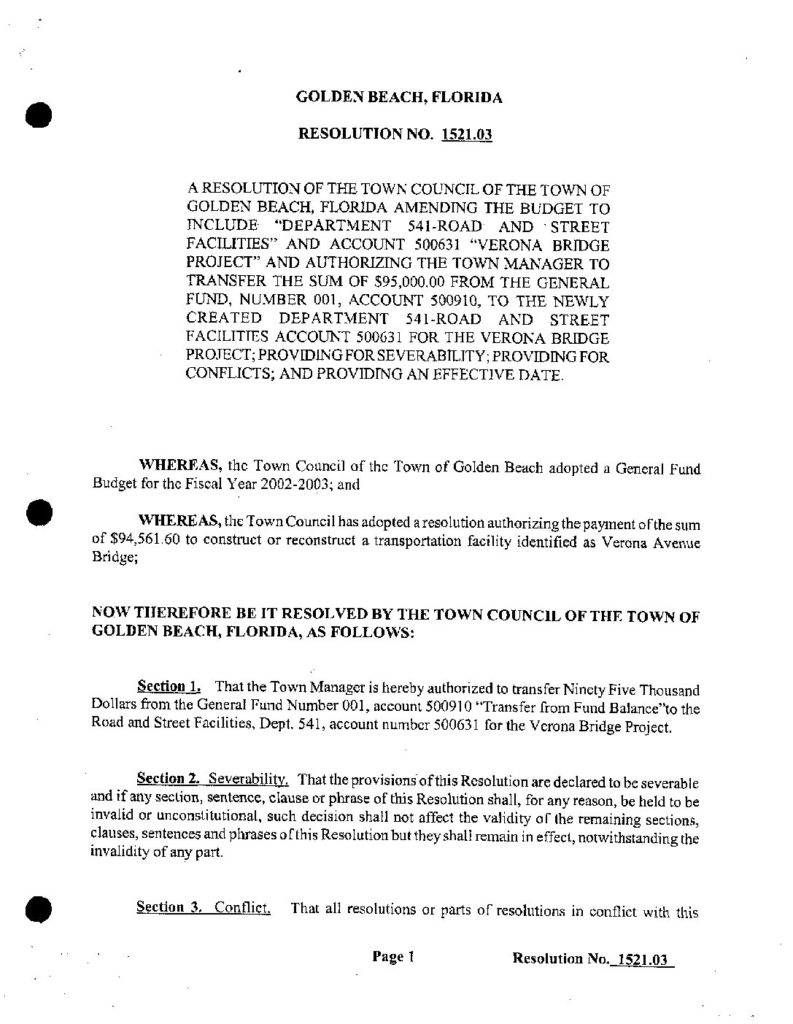 GOLDEN BEACH, FLORIDA

RESOLUTION NO. 1521.03

A RESOLUTION OF THE TOWN COUNCIL OF THE TOWN OF GOLDEN BEACH, FLORIDA AMENDING THE BUDGET TO INCLUDE "DEPARTMENT 541-ROAD AND STREET FACILITIES" AND ACCOUNT 500631 "VERONA BRIDGE PROJECT" AND AUTHORIZING THE TOWN MANAGER TO TRANSFER THE SUM OF $95,000.00 FROM THE GENERAL FUND, NUMBER 001, ACCOUNT 500910, TO THE NEWLY CREATED DEPARTMENT 541-ROAD AND STREET FACILITIES ACCOUNT 500631 FOR THE VERONA BRIDGE PROJECT; PROVIDING FOR SEVERABILITY; PROVIDING FOR CONFLICTS; AND PROVIDING AN EFFECTIVE DATE.

WHEREAS, the Town Council of the Town of Golden Beach adopted a General Fund Budget for the Fiscal Year 2002-2003; and

WHEREAS, the Town Council has adopted a resolution authorizing the payment of the sum of $94,561.60 to construct or reconstruct a transportation facility identified as Verona Avenue Bridge;

NOW THEREFORE BE IT RESOLVED BY THE TOWN COUNCIL OF THE TOWN OF GOLDEN BEACH, FLORIDA, AS FOLLOWS:

Section 1. That the Town Manager is hereby authorized to transfer Ninety Five Thousand Dollars from the General Fund Number 001, account 500910 "Transfer from Fund Balance"to the Road and Street Facilities, Dept. 541, account number 500631 for the Verona Bridge Project.

Section 2. Severability. That the provisions of this Resolution are declared to be severable and if any section, sentence, clause or phrase of this Resolution shall, for any reason, be held to be invalid or unconstitutional, such decision shall not affect the validity of the remaining sections, clauses, sentences and phrases of this Resolution but they shall remain in effect, notwithstanding the invalidity of any part.

Section 3. Conflict. That all resolutions or parts of resolutions in conflict with this

Page 1 Resolution No. 1521.03